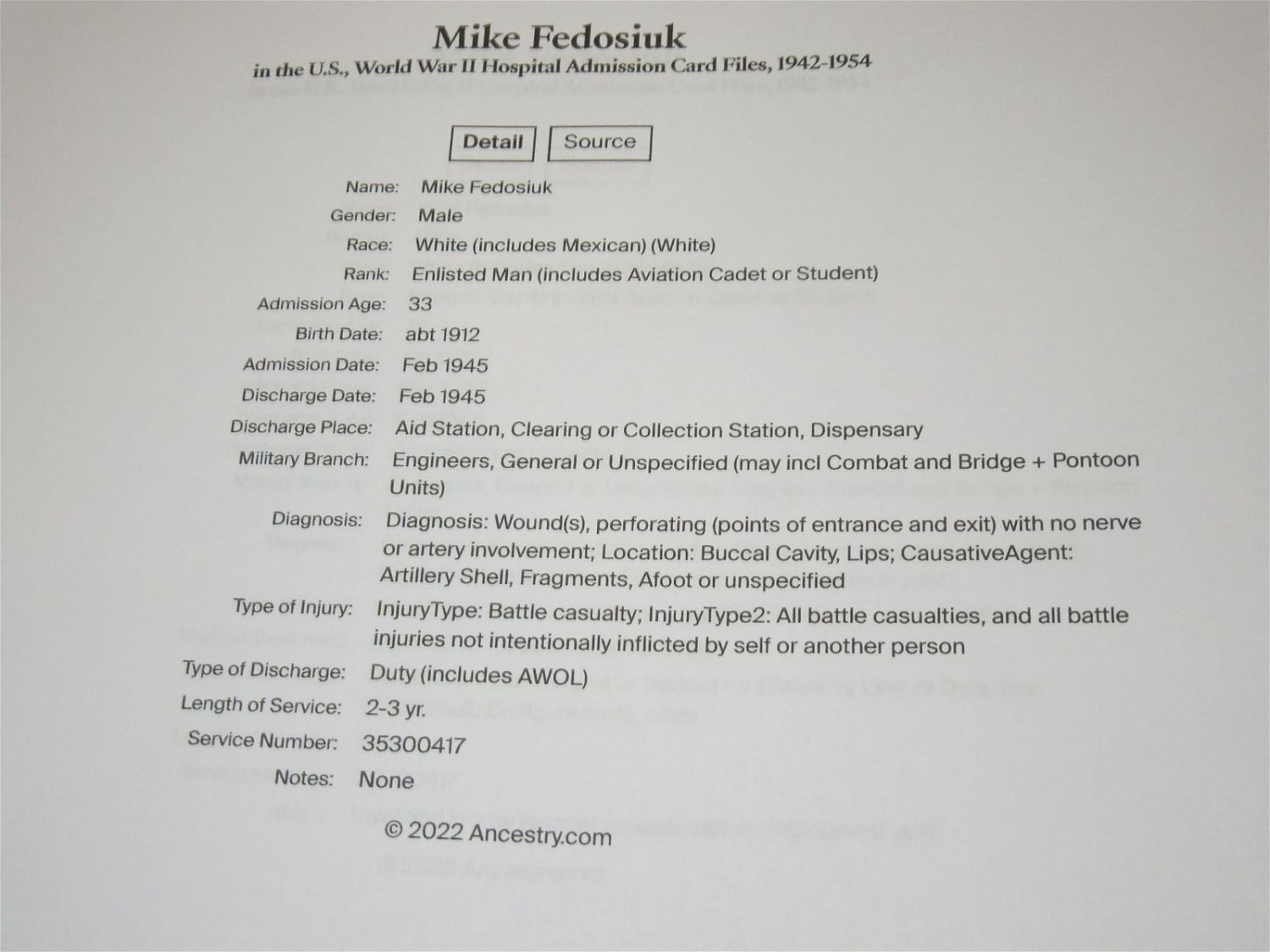 Mike Fedosiuk

in the U.S., World War II Hospital Admission Card Files, 1942-1954

Detail

Source

Name: Mike Fedosiuk
Gender: Male
Race: White (includes Mexican) (White)
Rank: Enlisted Man (includes Aviation Cadet or Student)
Admission Age: 33
Birth Date: abt 1912
Admission Date: Feb 1945
Discharge Date: Feb 1945
Discharge Place: Aid Station, Clearing or Collection Station, Dispensary
Military Branch: Engineers, General or Unspecified (may incl Combat and Bridge + Pontoon Units)
Diagnosis: Diagnosis: Wound(s), perforating (points of entrance and exit) with no nerve or artery involvement; Location: Buccal Cavity, Lips; CausativeAgent: Artillery Shell, Fragments, Afoot or unspecified
Type of Injury: InjuryType: Battle casualty; InjuryType2: All battle casualties, and all battle injuries not intentionally inflicted by self or another person
Type of Discharge: Duty (includes AWOL)
Length of Service: 2-3 yr.
Service Number: 35300417
Notes: None

© 2022 Ancestry.com